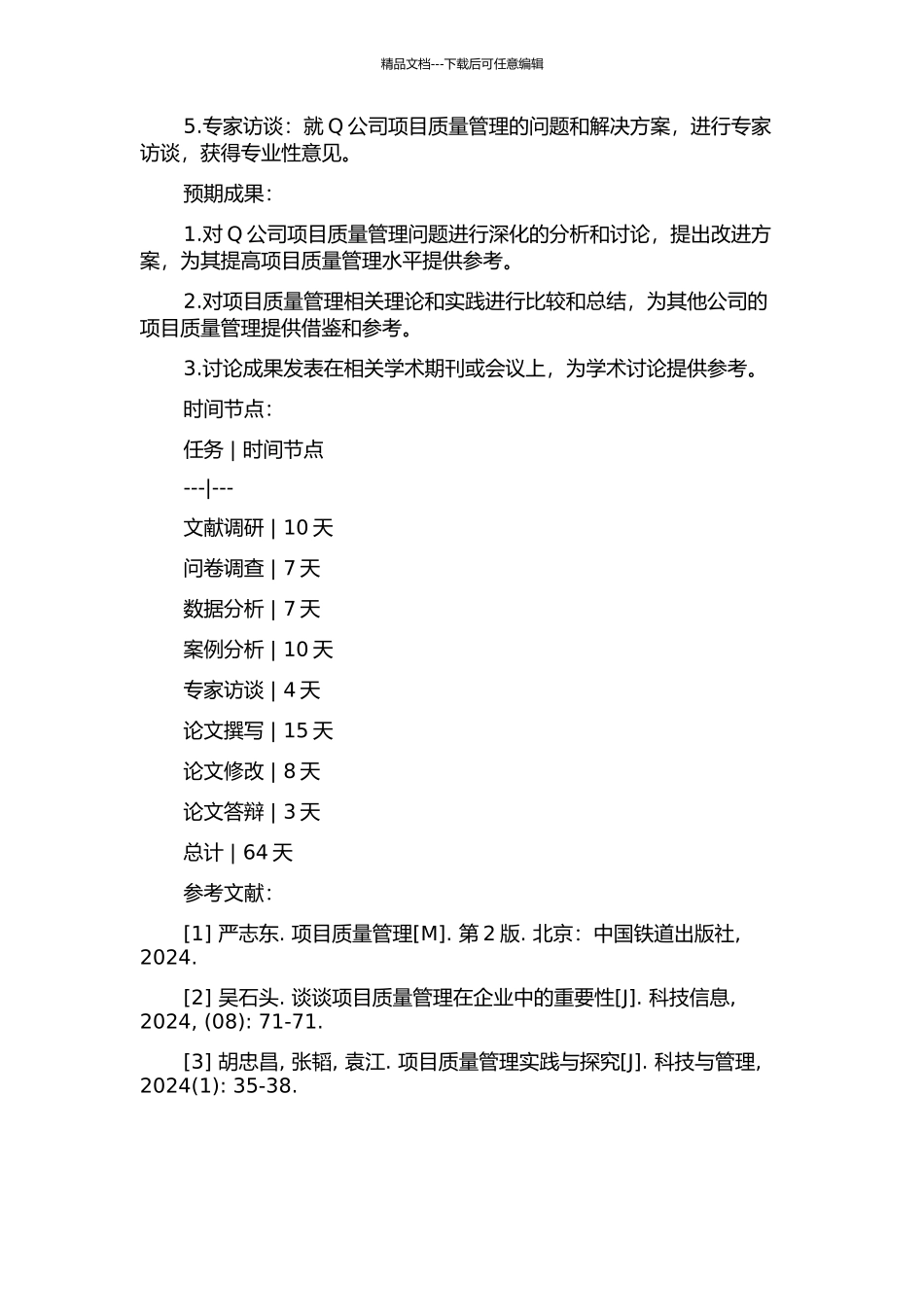 精品文档---下载后可任意编辑

5.专家访谈：就 Q 公司项目质量管理的问题和解决方案，进行专家访谈，获得专业性意见。

预期成果：

1.对 Q 公司项目质量管理问题进行深化的分析和讨论，提出改进方案，为其提高项目质量管理水平提供参考。

2.对项目质量管理相关理论和实践进行比较和总结，为其他公司的项目质量管理提供借鉴和参考。

3.讨论成果发表在相关学术期刊或会议上，为学术讨论提供参考。

时间节点：

任务 | 时间节点

---|---

文献调研 | 10 天

问卷调查 | 7 天

数据分析 | 7 天

案例分析 | 10 天

专家访谈 | 4 天

论文撰写 | 15 天

论文修改 | 8 天

论文答辩 | 3 天

总计 | 64 天

参考文献：

[1] 严志东. 项目质量管理[M]. 第 2 版. 北京：中国铁道出版社, 2024.

[2] 吴石头. 谈谈项目质量管理在企业中的重要性[J]. 科技信息, 2024, (08): 71-71.

[3] 胡忠昌, 张韬, 袁江. 项目质量管理实践与探究[J]. 科技与管理, 2024(1): 35-38.